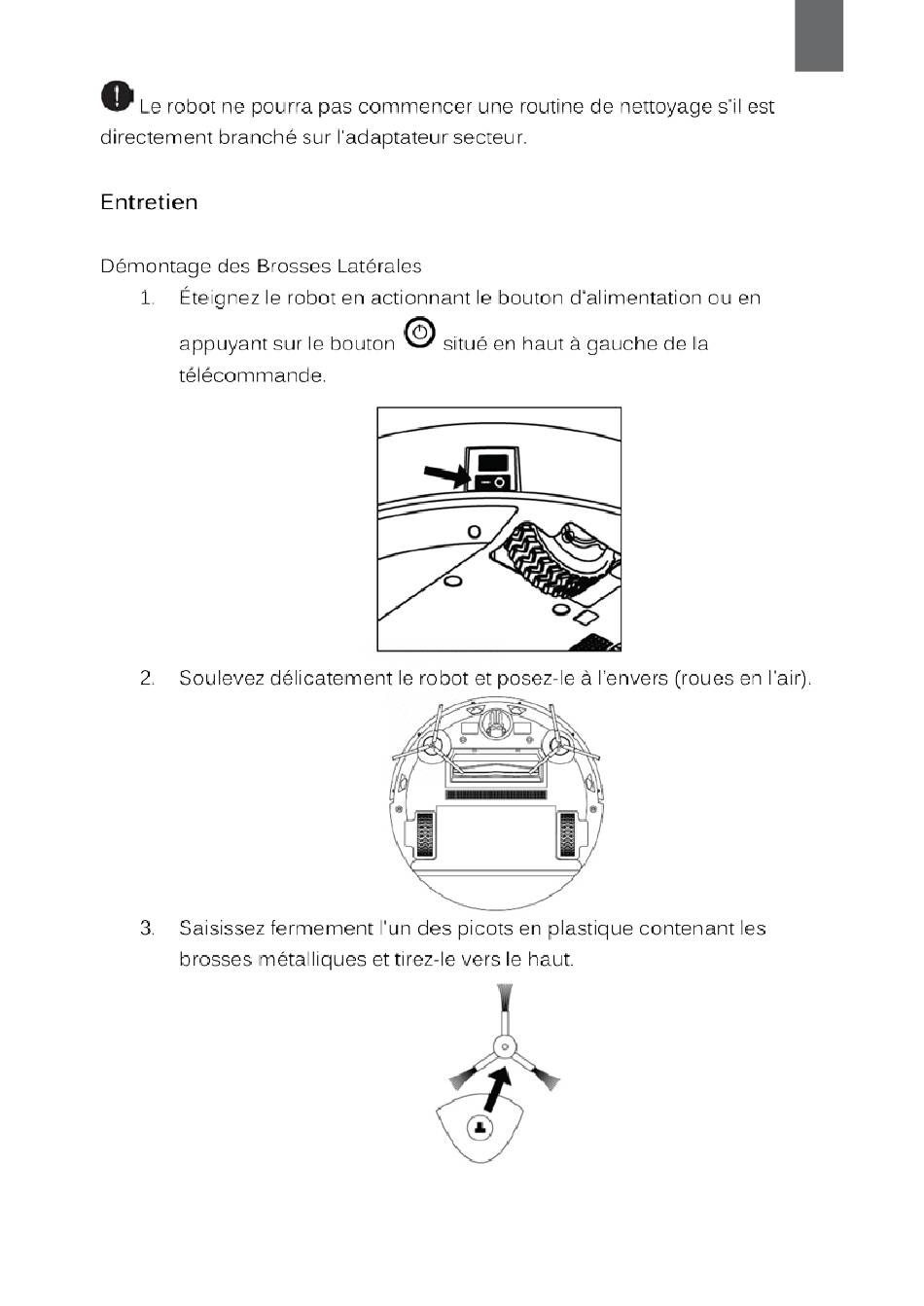 Le robot ne pourra pas commencer une routine de nettoyage s'il est directement branché sur l'adaptateur secteur.

Entretien

Démontage des Brosses Latérales

1. Éteignez le robot en actionnant le bouton d'alimentation ou en appuyant sur le bouton situé en haut à gauche de la télécommande.

2. Soulevez délicatement le robot et posez-le à l'envers (roues en l'air).

3. Saisissez fermement l'un des picots en plastique contenant les brosses métalliques et tirez-le vers le haut.